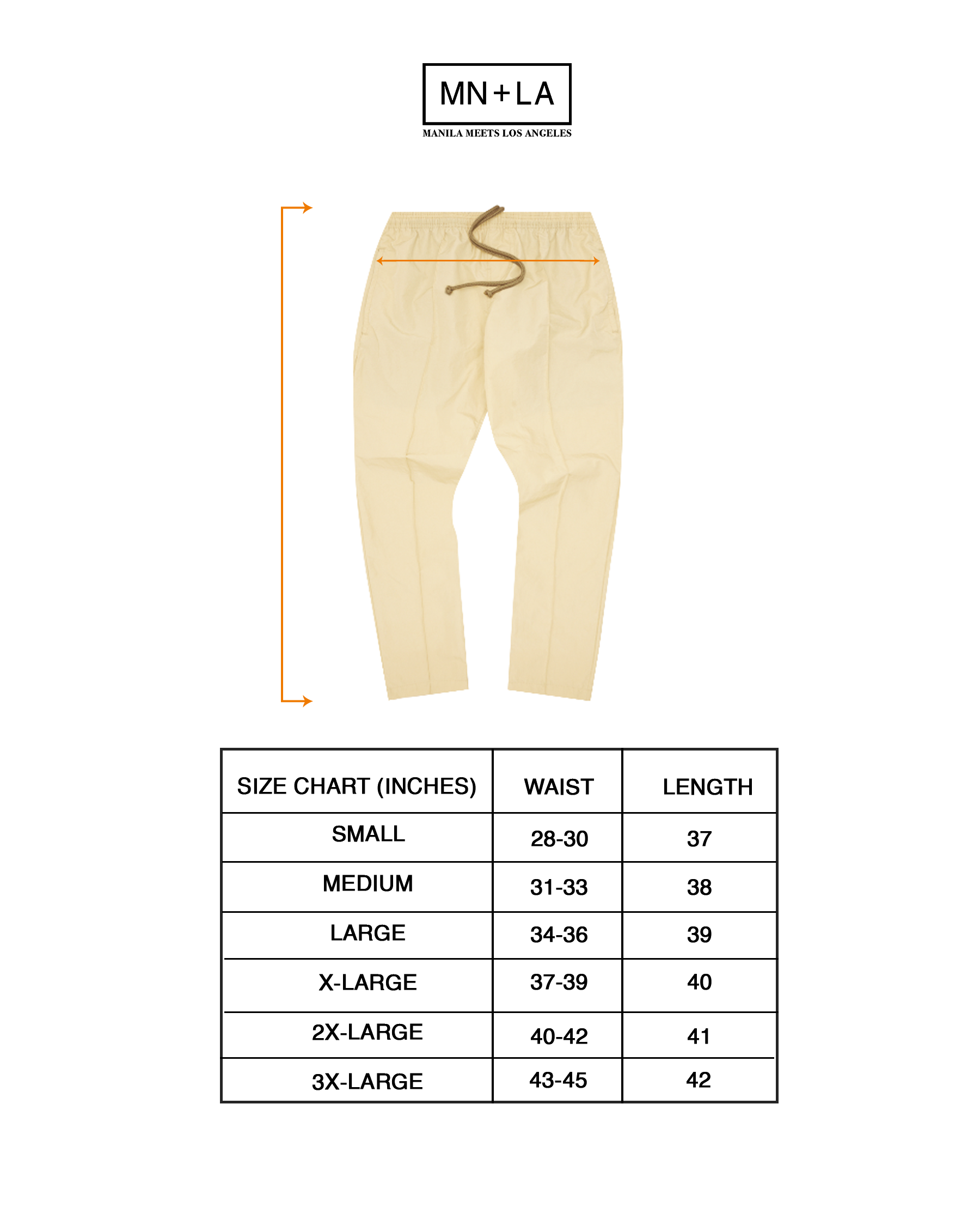 MN+LA
MANILA MEETS LOS ANGELES

| SIZE CHART (INCHES) | WAIST | LENGTH |
|---|---|---|
| SMALL | 28-30 | 37 |
| MEDIUM | 31-33 | 38 |
| LARGE | 34-36 | 39 |
| X-LARGE | 37-39 | 40 |
| 2X-LARGE | 40-42 | 41 |
| 3X-LARGE | 43-45 | 42 |